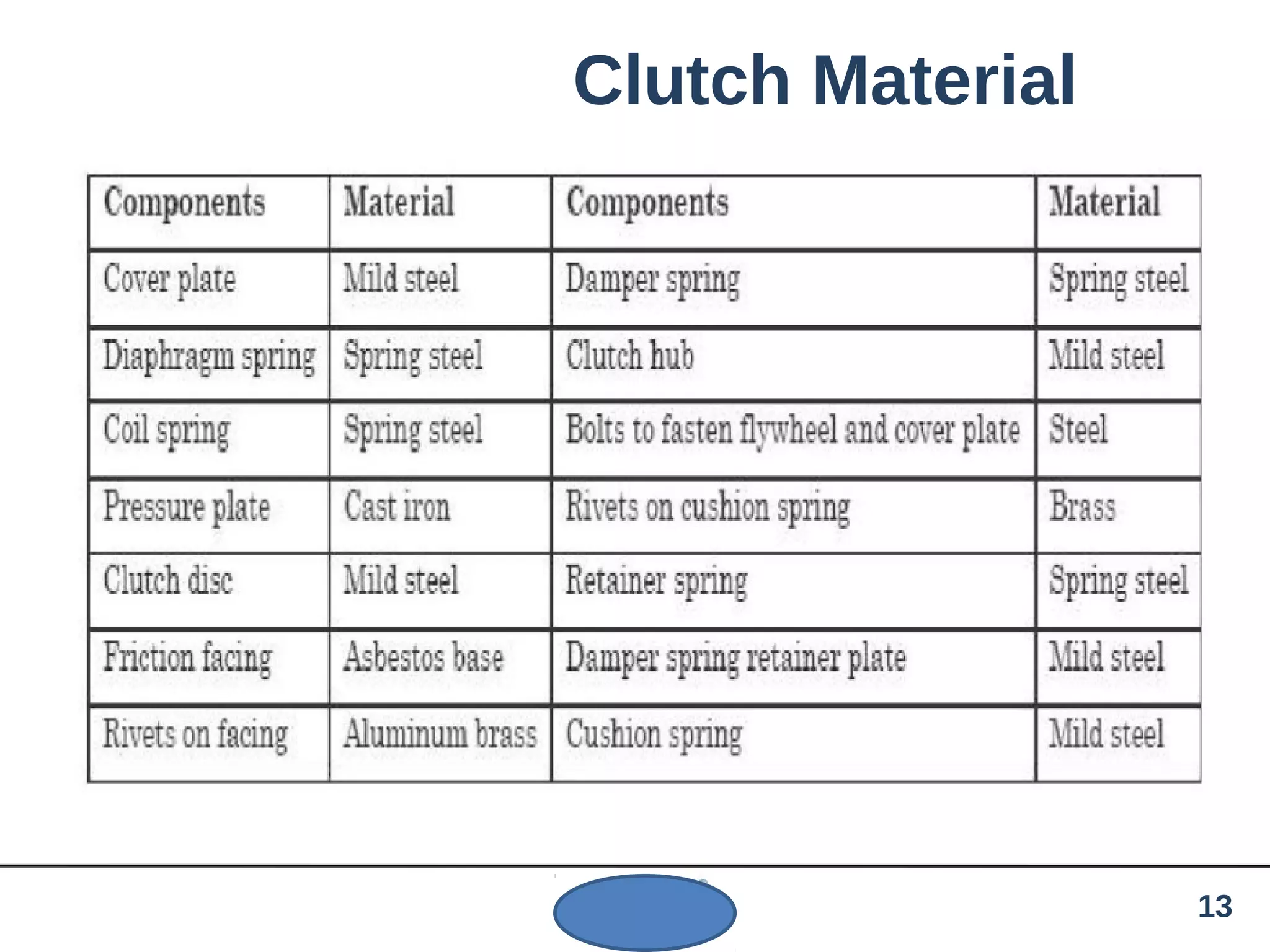 Clutch Material

| Components | Material | Components | Material |
|---|---|---|---|
| Cover plate | Mild steel | Damper spring | Spring steel |
| Diaphragm spring | Spring steel | Clutch hub | Mild steel |
| Coil spring | Spring steel | Bolts to fasten flywheel and cover plate | Steel |
| Pressure plate | Cast iron | Rivets on cushion spring | Brass |
| Clutch disc | Mild steel | Retainer spring | Spring steel |
| Friction facing | Asbestos base | Damper spring retainer plate | Mild steel |
| Rivets on facing | Aluminum brass | Cushion spring | Mild steel |

13